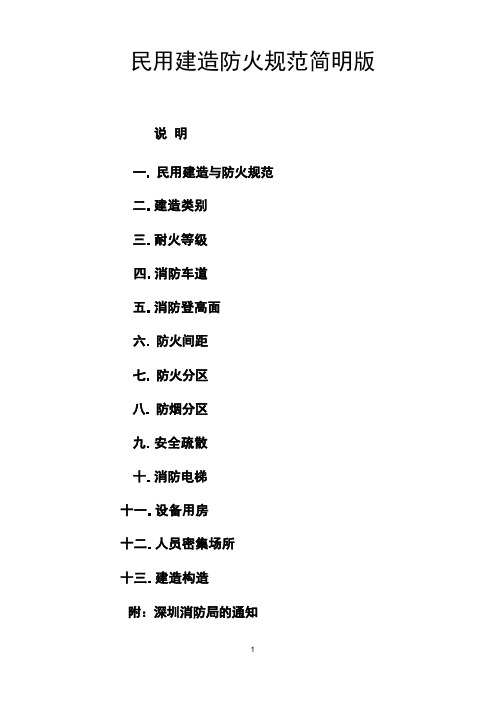 民用建造防火规范简明版

说 明

一. 民用建造与防火规范

二. 建造类别

三. 耐火等级

四. 消防车道

五. 消防登高面

六. 防火间距

七. 防火分区

八. 防烟分区

九. 安全疏散

十. 消防电梯

十一. 设备用房

十二. 人员密集场所

十三. 建造构造

附：深圳消防局的通知

1